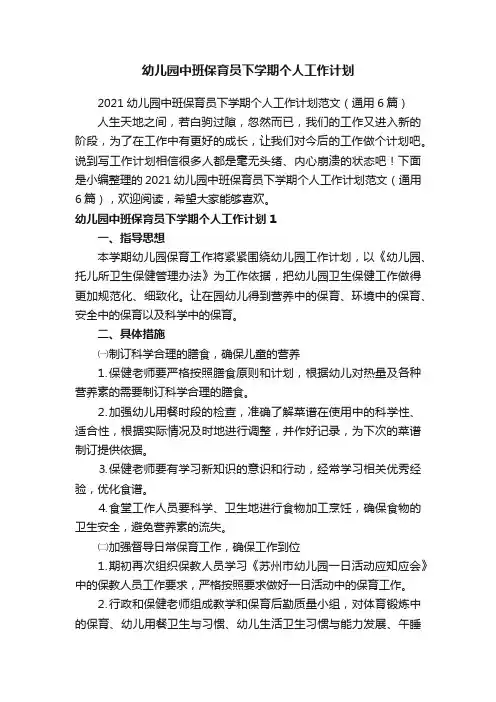 幼儿园中班保育员下学期个人工作计划

2021 幼儿园中班保育员下学期个人工作计划范文（通用 6 篇）

人生天地之间，若白驹过隙，忽然而已，我们的工作又进入新的阶段，为了在工作中有更好的成长，让我们对今后的工作做个计划吧。说到写工作计划相信很多人都是毫无头绪、内心崩溃的状态吧！下面是小编整理的 2021 幼儿园中班保育员下学期个人工作计划范文（通用 6 篇），欢迎阅读，希望大家能够喜欢。

幼儿园中班保育员下学期个人工作计划 1

一、指导思想

本学期幼儿园保育工作将紧紧围绕幼儿园工作计划，以《幼儿园、托儿所卫生保健管理办法》为工作依据，把幼儿园卫生保健工作做得更加规范化、细致化。让在园幼儿得到营养中的保育、环境中的保育、安全中的保育以及科学中的保育。

二、具体措施

㈠制订科学合理的膳食，确保儿童的营养

1.保健老师要严格按照膳食原则和计划，根据幼儿对热量及各种营养素的需要制订科学合理的膳食。

2.加强幼儿用餐时段的检查，准确了解菜谱在使用中的科学性、适合性，根据实际情况及时地进行调整，并作好记录，为下次的菜谱制订提供依据。

3.保健老师要有学习新知识的意识和行动，经常学习相关优秀经验，优化食谱。

4.食堂工作人员要科学、卫生地进行食物加工烹饪，确保食物的卫生安全，避免营养素的流失。

㈡加强督导日常保育工作，确保工作到位

1.期初再次组织保教人员学习《苏州市幼儿园一日活动应知应会》中的保教人员工作要求，严格按照要求做好一日活动中的保育工作。

2.行政和保健老师组成教学和保育后勤质量小组，对体育锻炼中的保育、幼儿用餐卫生与习惯、幼儿生活卫生习惯与能力发展、午睡